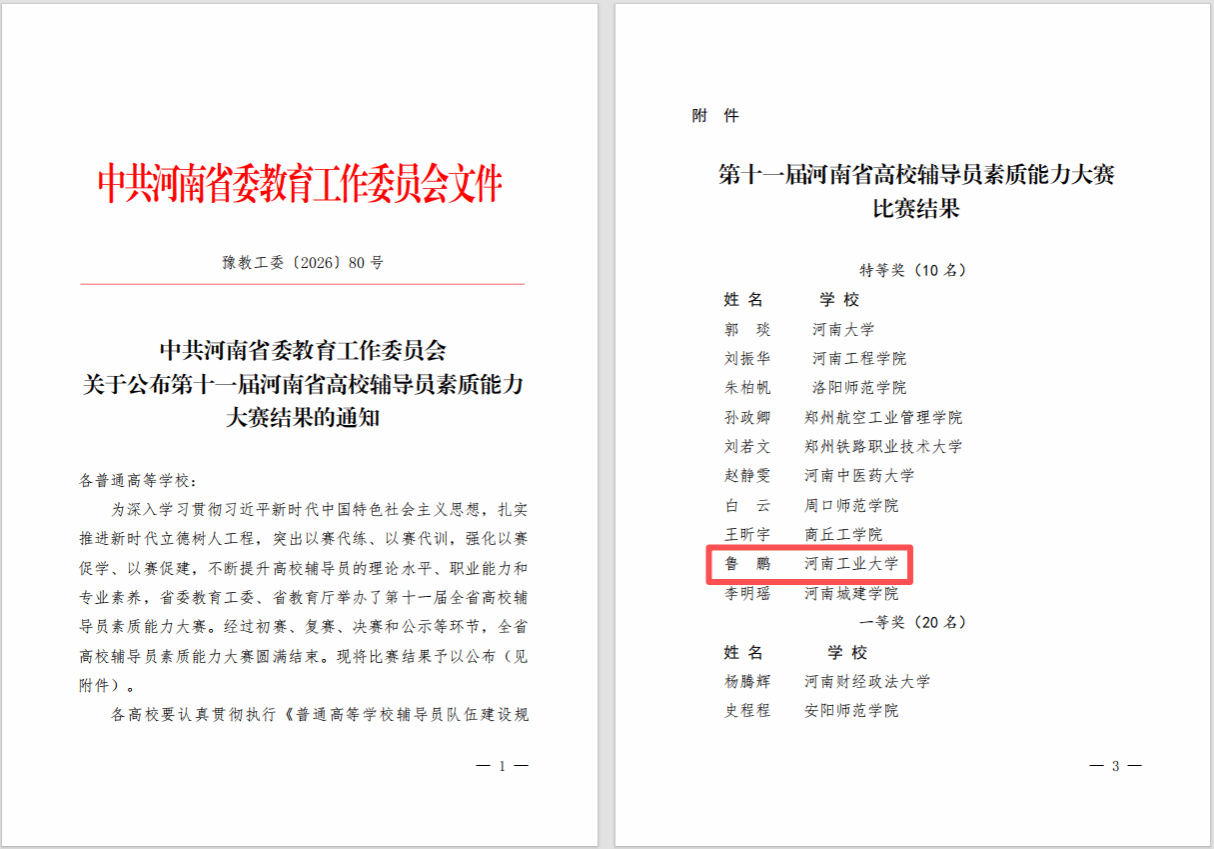 中共河南省委教育工作委员会文件

豫教工委〔2026〕80 号

中共河南省委教育工作委员会
关于公布第十一届河南省高校辅导员素质能力大赛结果的通知

各普通高等学校：

为深入学习贯彻习近平新时代中国特色社会主义思想，扎实推进新时代立德树人工程，突出以赛代练、以赛代训，强化以赛促学、以赛促建，不断提升高校辅导员的理论水平、职业能力和专业素养，省委教育工委、省教育厅举办了第十一届全省高校辅导员素质能力大赛。经过初赛、复赛、决赛和公示等环节，全省高校辅导员素质能力大赛圆满结束。现将比赛结果予以公布（见附件）。

各高校要认真贯彻执行《普通高等学校辅导员队伍建设规

— 1 —

附 件

第十一届河南省高校辅导员素质能力大赛
比赛结果

特等奖（10 名）

| 姓 名 | 学 校 |
|---|---|
| 郭 琰 | 河南大学 |
| 刘振华 | 河南工程学院 |
| 朱柏帆 | 洛阳师范学院 |
| 孙政卿 | 郑州航空工业管理学院 |
| 刘若文 | 郑州铁路职业技术大学 |
| 赵静雯 | 河南中医药大学 |
| 白 云 | 周口师范学院 |
| 王昕宇 | 商丘工学院 |
| 鲁 鹏 | 河南工业大学 |
| 李明瑶 | 河南城建学院 |

一等奖（20 名）

| 姓 名 | 学 校 |
|---|---|
| 杨腾辉 | 河南财经政法大学 |
| 史程程 | 安阳师范学院 |

— 3 —